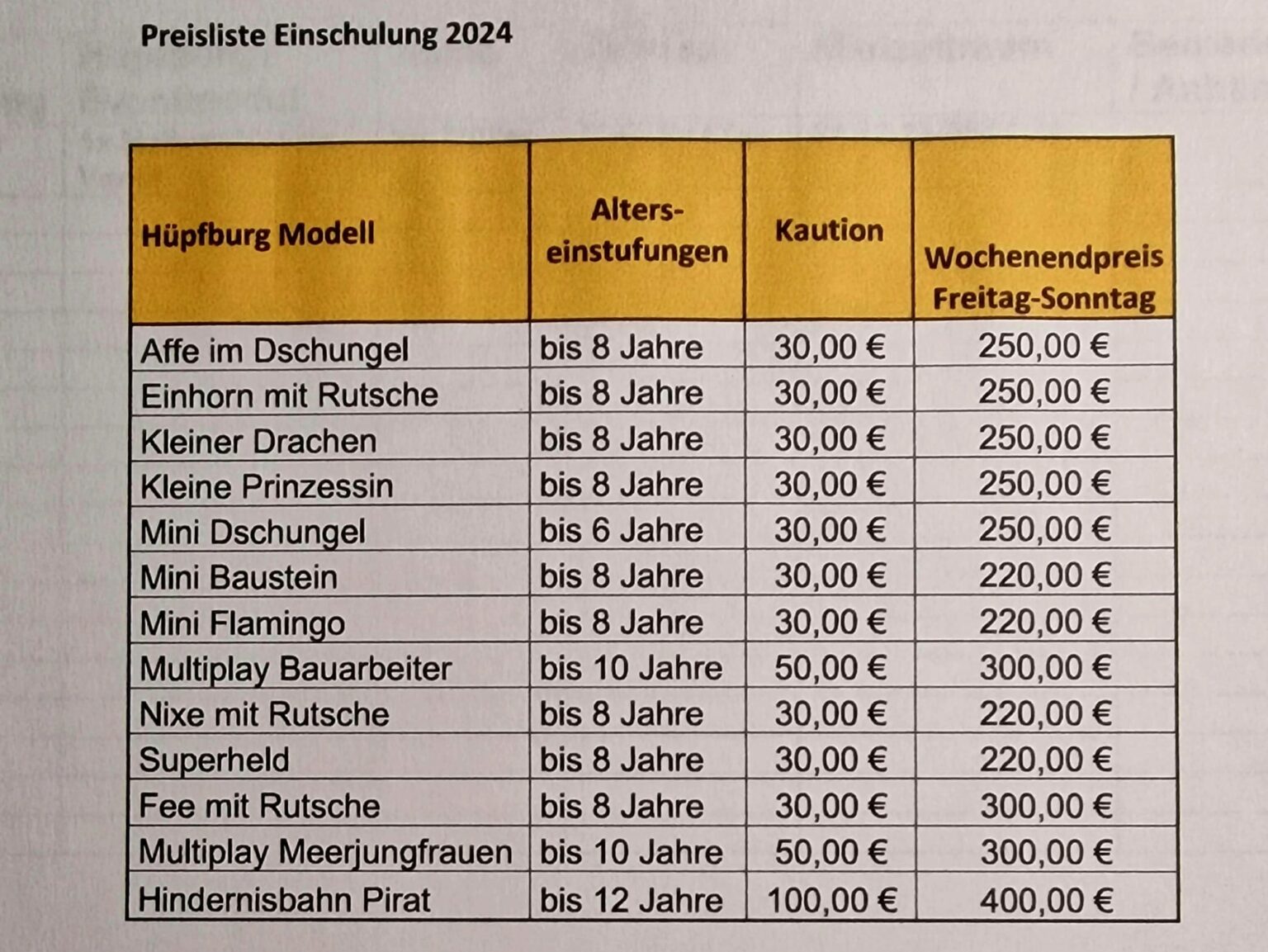 Preisliste Einschulung 2024

| Hüpfburg Modell | Alters-einstufungen | Kaution | Wochenendpreis Freitag-Sonntag |
|---|---|---|---|
| Affe im Dschungel | bis 8 Jahre | 30,00 € | 250,00 € |
| Einhorn mit Rutsche | bis 8 Jahre | 30,00 € | 250,00 € |
| Kleiner Drachen | bis 8 Jahre | 30,00 € | 250,00 € |
| Kleine Prinzessin | bis 8 Jahre | 30,00 € | 250,00 € |
| Mini Dschungel | bis 6 Jahre | 30,00 € | 250,00 € |
| Mini Baustein | bis 8 Jahre | 30,00 € | 220,00 € |
| Mini Flamingo | bis 8 Jahre | 30,00 € | 220,00 € |
| Multiplay Bauarbeiter | bis 10 Jahre | 50,00 € | 300,00 € |
| Nixe mit Rutsche | bis 8 Jahre | 30,00 € | 220,00 € |
| Superheld | bis 8 Jahre | 30,00 € | 220,00 € |
| Fee mit Rutsche | bis 8 Jahre | 30,00 € | 300,00 € |
| Multiplay Meerjungfrauen | bis 10 Jahre | 50,00 € | 300,00 € |
| Hindernisbahn Pirat | bis 12 Jahre | 100,00 € | 400,00 € |